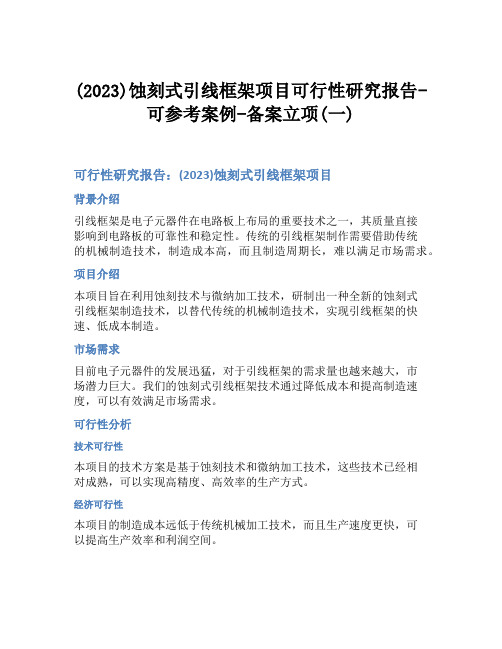 (2023)蚀刻式引线框架项目可行性研究报告-可参考案例-备案立项(一)

可行性研究报告：(2023)蚀刻式引线框架项目

背景介绍

引线框架是电子元器件在电路板上布局的重要技术之一，其质量直接影响到电路板的可靠性和稳定性。传统的引线框架制作需要借助传统的机械制造技术，制造成本高，而且制造周期长，难以满足市场需求。

项目介绍

本项目旨在利用蚀刻技术与微纳加工技术，研制出一种全新的蚀刻式引线框架制造技术，以替代传统的机械制造技术，实现引线框架的快速、低成本制造。

市场需求

目前电子元器件的发展迅猛，对于引线框架的需求量也越来越大，市场潜力巨大。我们的蚀刻式引线框架技术通过降低成本和提高制造速度，可以有效满足市场需求。

可行性分析

技术可行性

本项目的技术方案是基于蚀刻技术和微纳加工技术，这些技术已经相对成熟，可以实现高精度、高效率的生产方式。

经济可行性

本项目的制造成本远低于传统机械加工技术，而且生产速度更快，可以提高生产效率和利润空间。